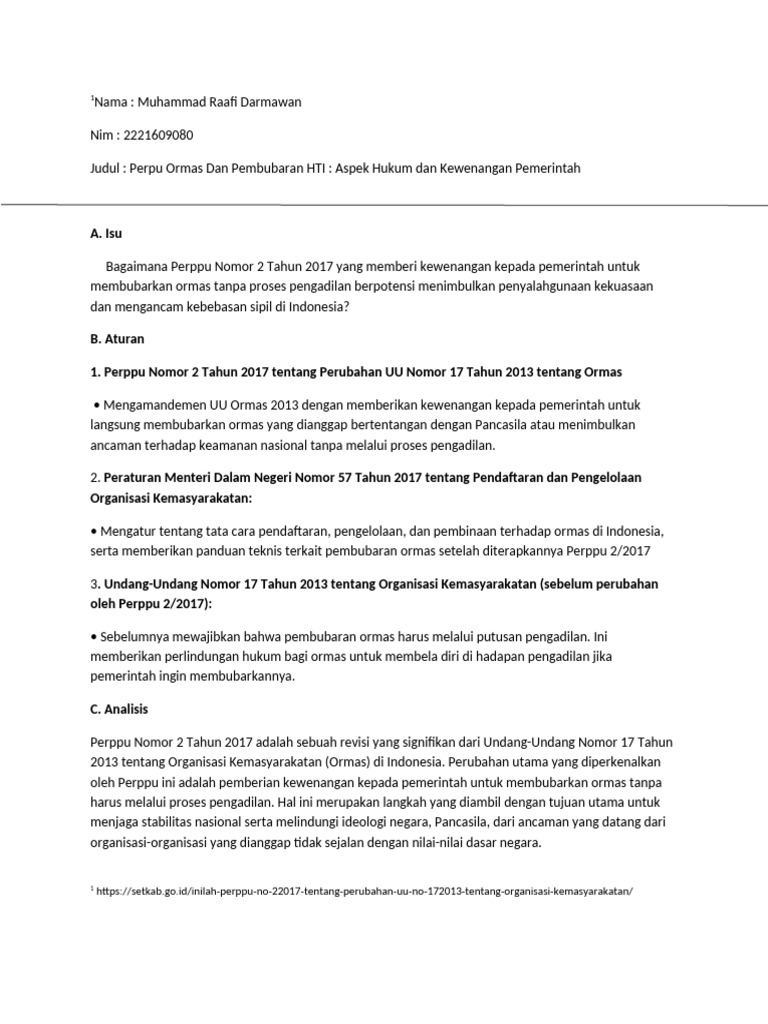 $^1$Nama : Muhammad Raafi Darmawan

Nim : 2221609080

Judul : Perpu Ormas Dan Pembubaran HTI : Aspek Hukum dan Kewenangan Pemerintah

A. Isu

Bagaimana Perppu Nomor 2 Tahun 2017 yang memberi kewenangan kepada pemerintah untuk membubarkan ormas tanpa proses pengadilan berpotensi menimbulkan penyalahgunaan kekuasaan dan mengancam kebebasan sipil di Indonesia?

B. Aturan

1. Perppu Nomor 2 Tahun 2017 tentang Perubahan UU Nomor 17 Tahun 2013 tentang Ormas

• Mengamandemen UU Ormas 2013 dengan memberikan kewenangan kepada pemerintah untuk langsung membubarkan ormas yang dianggap bertentangan dengan Pancasila atau menimbulkan ancaman terhadap keamanan nasional tanpa melalui proses pengadilan.

2. Peraturan Menteri Dalam Negeri Nomor 57 Tahun 2017 tentang Pendaftaran dan Pengelolaan Organisasi Kemasyarakatan:

• Mengatur tentang tata cara pendaftaran, pengelolaan, dan pembinaan terhadap ormas di Indonesia, serta memberikan panduan teknis terkait pembubaran ormas setelah diterapkannya Perppu 2/2017

3. Undang-Undang Nomor 17 Tahun 2013 tentang Organisasi Kemasyarakatan (sebelum perubahan oleh Perppu 2/2017):

• Sebelumnya mewajibkan bahwa pembubaran ormas harus melalui putusan pengadilan. Ini memberikan perlindungan hukum bagi ormas untuk membela diri di hadapan pengadilan jika pemerintah ingin membubarkannya.

C. Analisis

Perppu Nomor 2 Tahun 2017 adalah sebuah revisi yang signifikan dari Undang-Undang Nomor 17 Tahun 2013 tentang Organisasi Kemasyarakatan (Ormas) di Indonesia. Perubahan utama yang diperkenalkan oleh Perppu ini adalah pemberian kewenangan kepada pemerintah untuk membubarkan ormas tanpa harus melalui proses pengadilan. Hal ini merupakan langkah yang diambil dengan tujuan utama untuk menjaga stabilitas nasional serta melindungi ideologi negara, Pancasila, dari ancaman yang datang dari organisasi-organisasi yang dianggap tidak sejalan dengan nilai-nilai dasar negara.

$^1$ https://setkab.go.id/inilah-perppu-no-22017-tentang-perubahan-uu-no-172013-tentang-organisasi-kemasyarakatan/